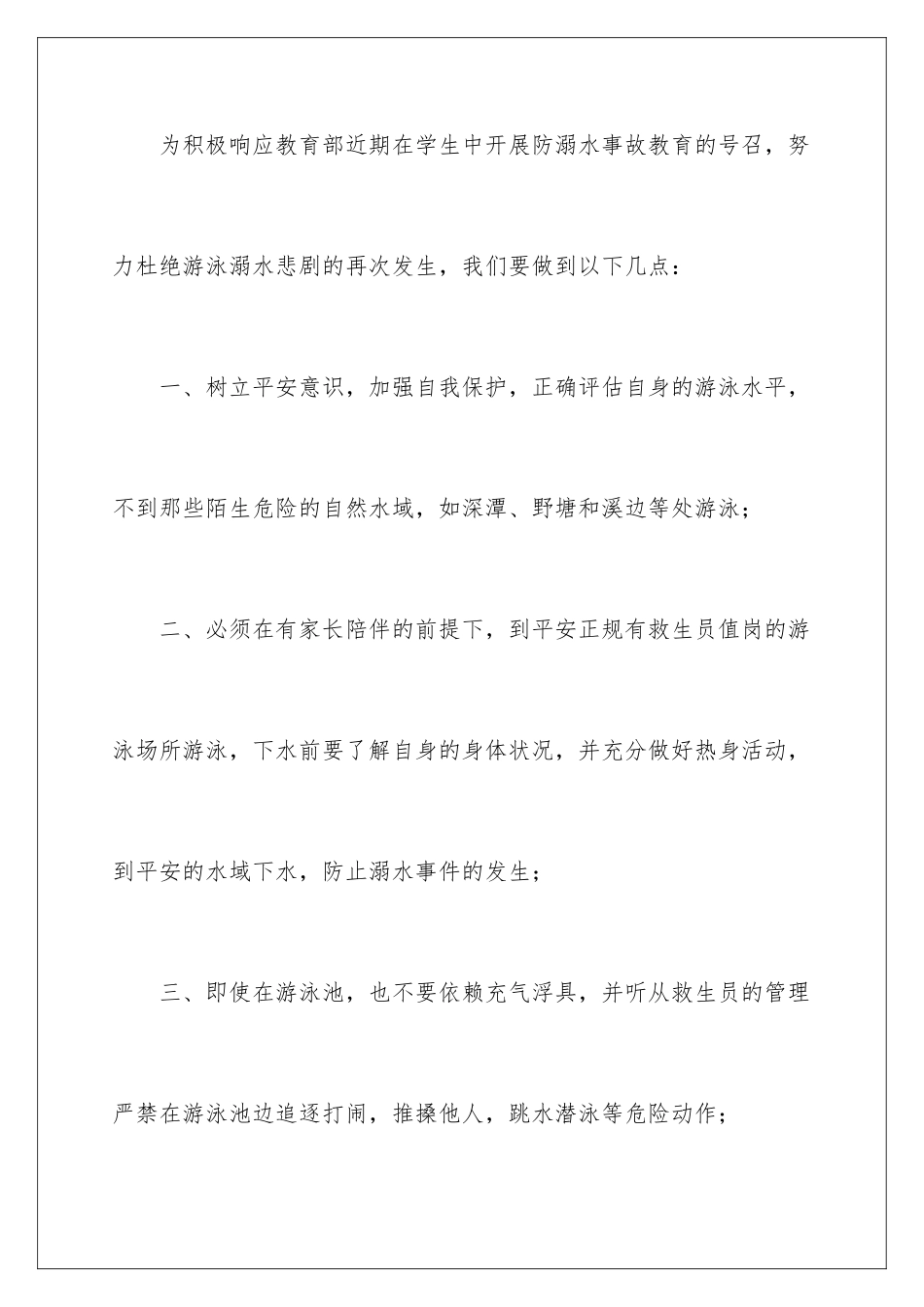 为积极响应教育部近期在学生中开展防溺水事故教育的号召，努力杜绝游泳溺水悲剧的再次发生，我们要做到以下几点：

一、树立平安意识，加强自我保护，正确评估自身的游泳水平，不到那些陌生危险的自然水域，如深潭、野塘和溪边等处游泳；

二、必须在有家长陪伴的前提下，到平安正规有救生员值岗的游泳场所游泳，下水前要了解自身的身体状况，并充分做好热身活动，到平安的水域下水，防止溺水事件的发生；

三、即使在游泳池，也不要依赖充气浮具，并听从救生员的管理严禁在游泳池边追逐打闹，推搡他人，跳水潜泳等危险动作；